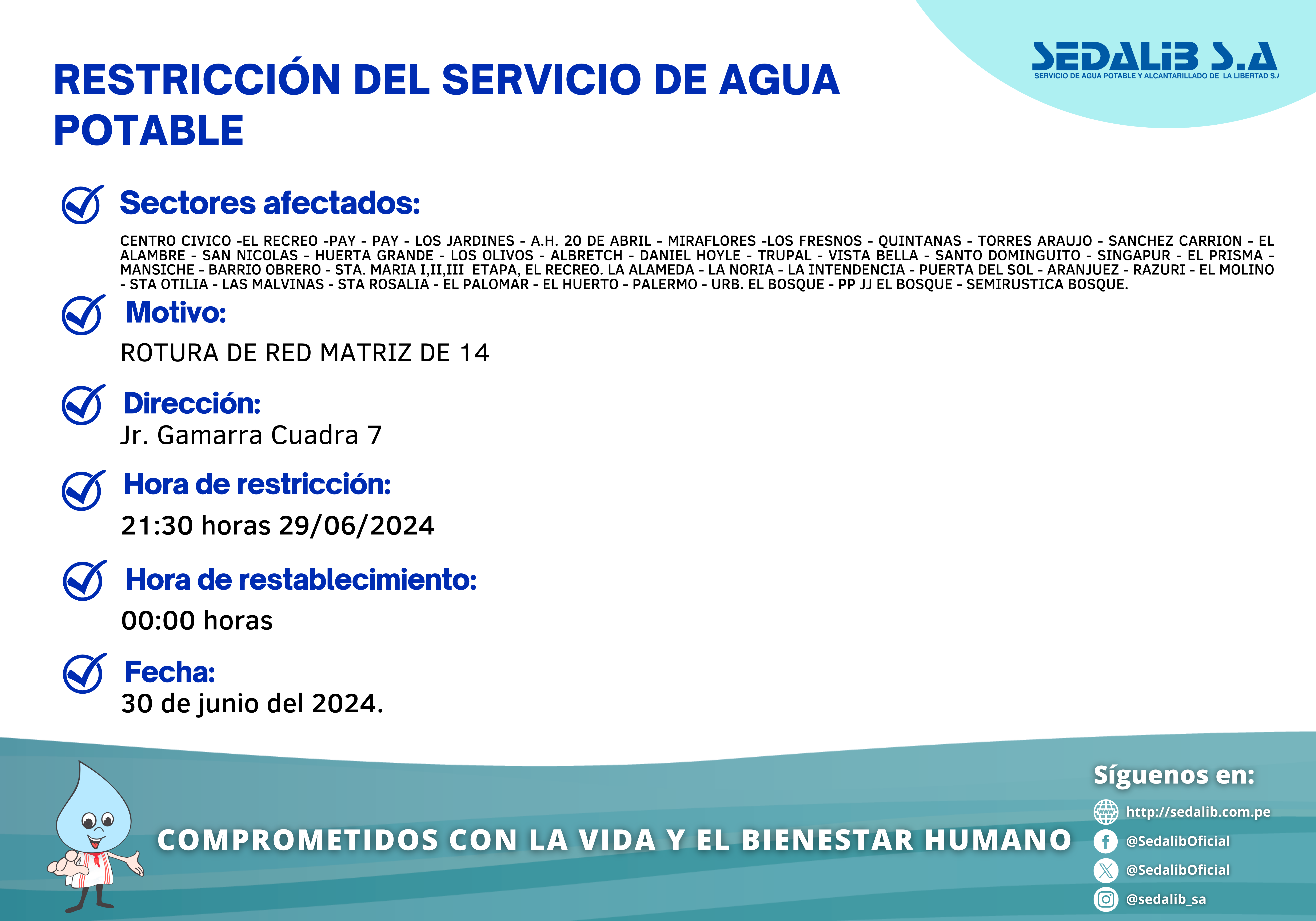 SEDALIB S.A
SERVICIO DE AGUA POTABLE Y ALCANTARILLADO DE LA LIBERTAD S.A

RESTRICCIÓN DEL SERVICIO DE AGUA POTABLE

Sectores afectados:

CENTRO CIVICO -EL RECREO -PAY - PAY - LOS JARDINES - A.H. 20 DE ABRIL - MIRAFLORES -LOS FRESNOS - QUINTANAS - TORRES ARAUJO - SANCHEZ CARRION - EL ALAMBRE - SAN NICOLAS - HUERTA GRANDE - LOS OLIVOS - ALBRETCH - DANIEL HOYLE - TRUPAL - VISTA BELLA - SANTO DOMINGUITO - SINGAPUR - EL PRISMA - MANSICHE - BARRIO OBRERO - STA. MARIA I,II,III ETAPA, EL RECREO. LA ALAMEDA - LA NORIA - LA INTENDENCIA - PUERTA DEL SOL - ARANJUEZ - RAZURI - EL MOLINO - STA OTILIA - LAS MALVINAS - STA ROSALIA - EL PALOMAR - EL HUERTO - PALERMO - URB. EL BOSQUE - PP JJ EL BOSQUE - SEMIRUSTICA BOSQUE.

Motivo:
ROTURA DE RED MATRIZ DE 14

Dirección:
Jr. Gamarra Cuadra 7

Hora de restricción:
21:30 horas 29/06/2024

Hora de restablecimiento:
00:00 horas

Fecha:
30 de junio del 2024.

COMPROMETIDOS CON LA VIDA Y EL BIENESTAR HUMANO

Síguenos en:
http://sedalib.com.pe
@SedalibOficial
@SedalibOficial
@sedalib_sa